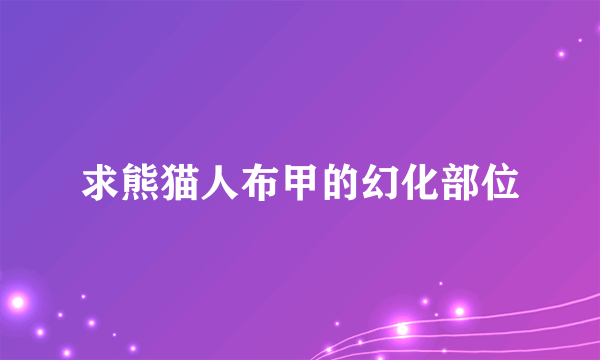 求熊猫人布甲的幻化部位